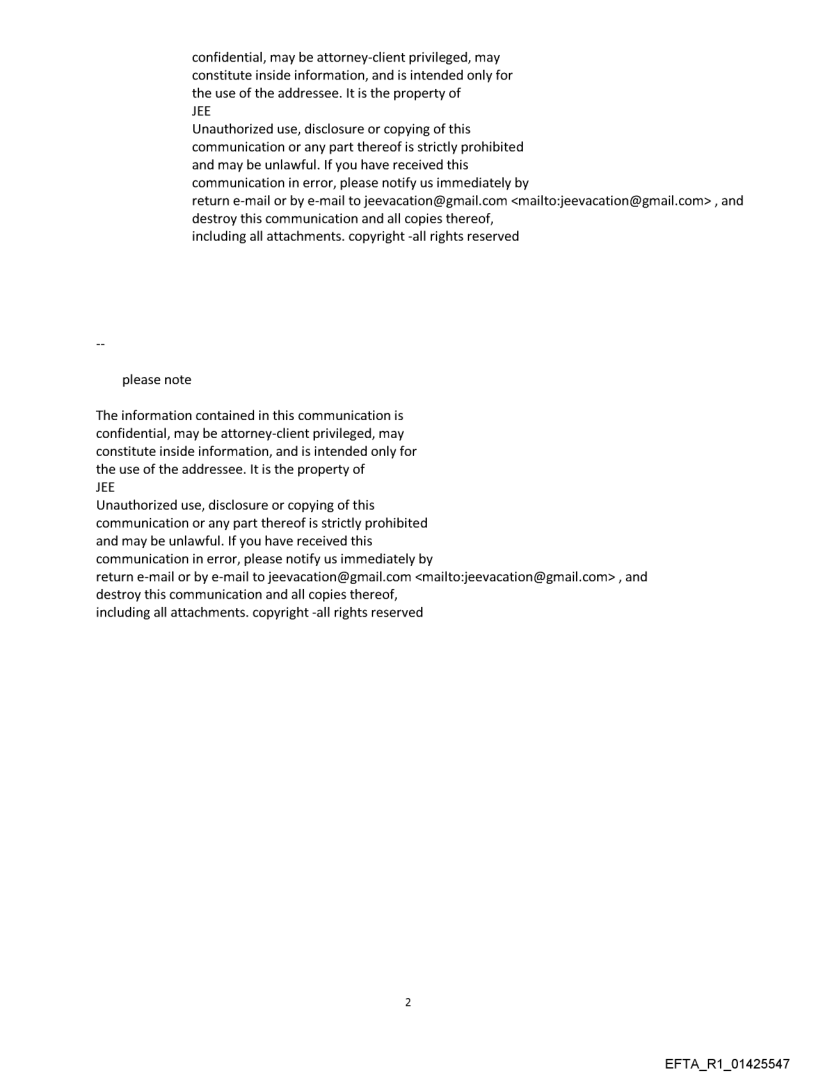 confidential, may be attorney-client privileged, may constitute inside information, and is intended only for the use of the addressee. It is the property of
JEE
Unauthorized use, disclosure or copying of this communication or any part thereof is strictly prohibited and may be unlawful. If you have received this communication in error, please notify us immediately by return e-mail or by e-mail to jeevacation@gmail.com <mailto:jeevacation@gmail.com> , and destroy this communication and all copies thereof, including all attachments. copyright -all rights reserved

--

please note

The information contained in this communication is confidential, may be attorney-client privileged, may constitute inside information, and is intended only for the use of the addressee. It is the property of
JEE
Unauthorized use, disclosure or copying of this communication or any part thereof is strictly prohibited and may be unlawful. If you have received this communication in error, please notify us immediately by return e-mail or by e-mail to jeevacation@gmail.com <mailto:jeevacation@gmail.com> , and destroy this communication and all copies thereof, including all attachments. copyright -all rights reserved

2

EFTA_R1_01425547